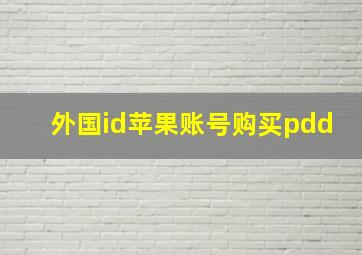 外国id苹果账号购买pdd